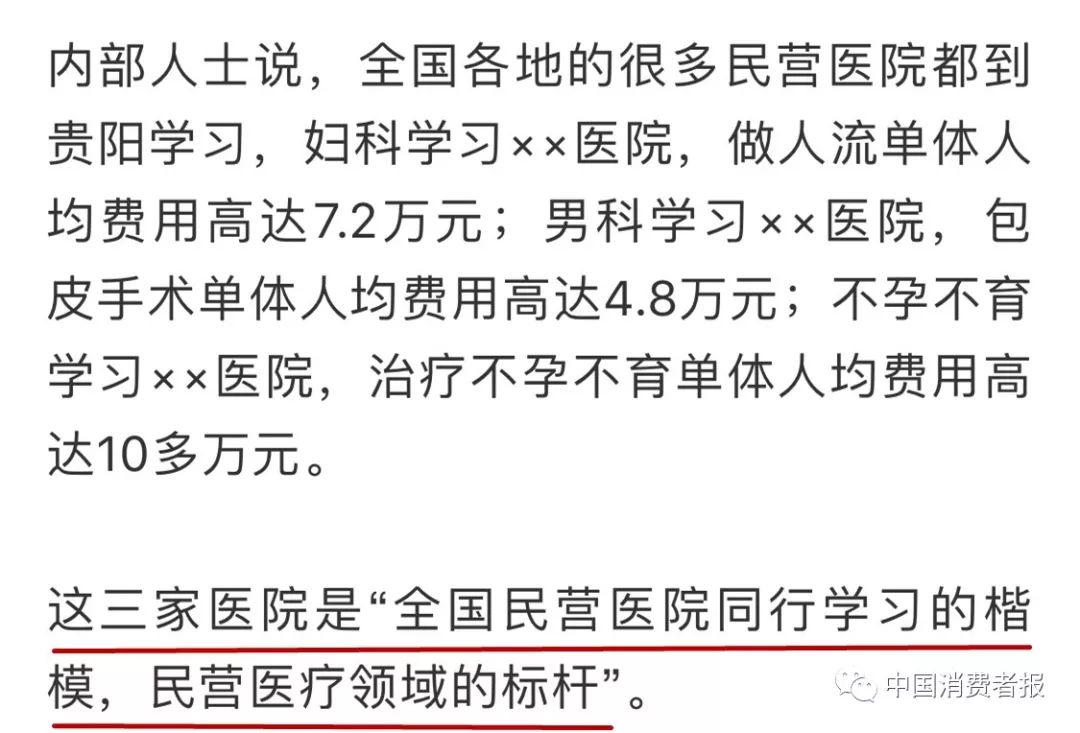 内部人士说，全国各地的很多民营医院都到贵阳学习，妇科学习××医院，做人流单体人均费用高达7.2万元；男科学习××医院，包皮手术单体人均费用高达4.8万元；不孕不育学习××医院，治疗不孕不育单体人均费用高达10多万元。

这三家医院是“全国民营医院同行学习的楷模，民营医疗领域的标杆”。

中国消费者报